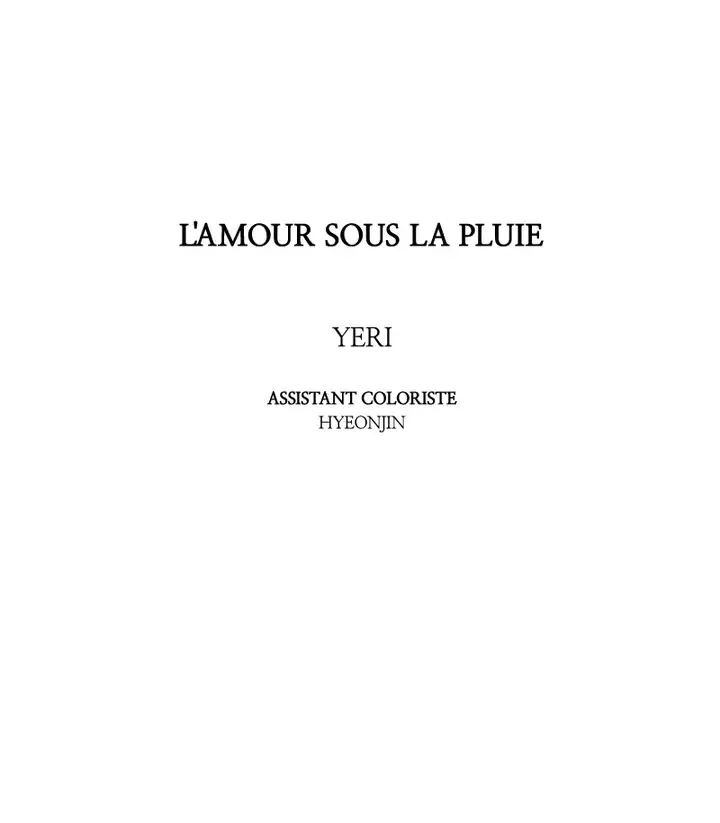 L'AMOUR SOUS LA PLUIE

YERI

ASSISTANT COLORISTE
HYEONJIN